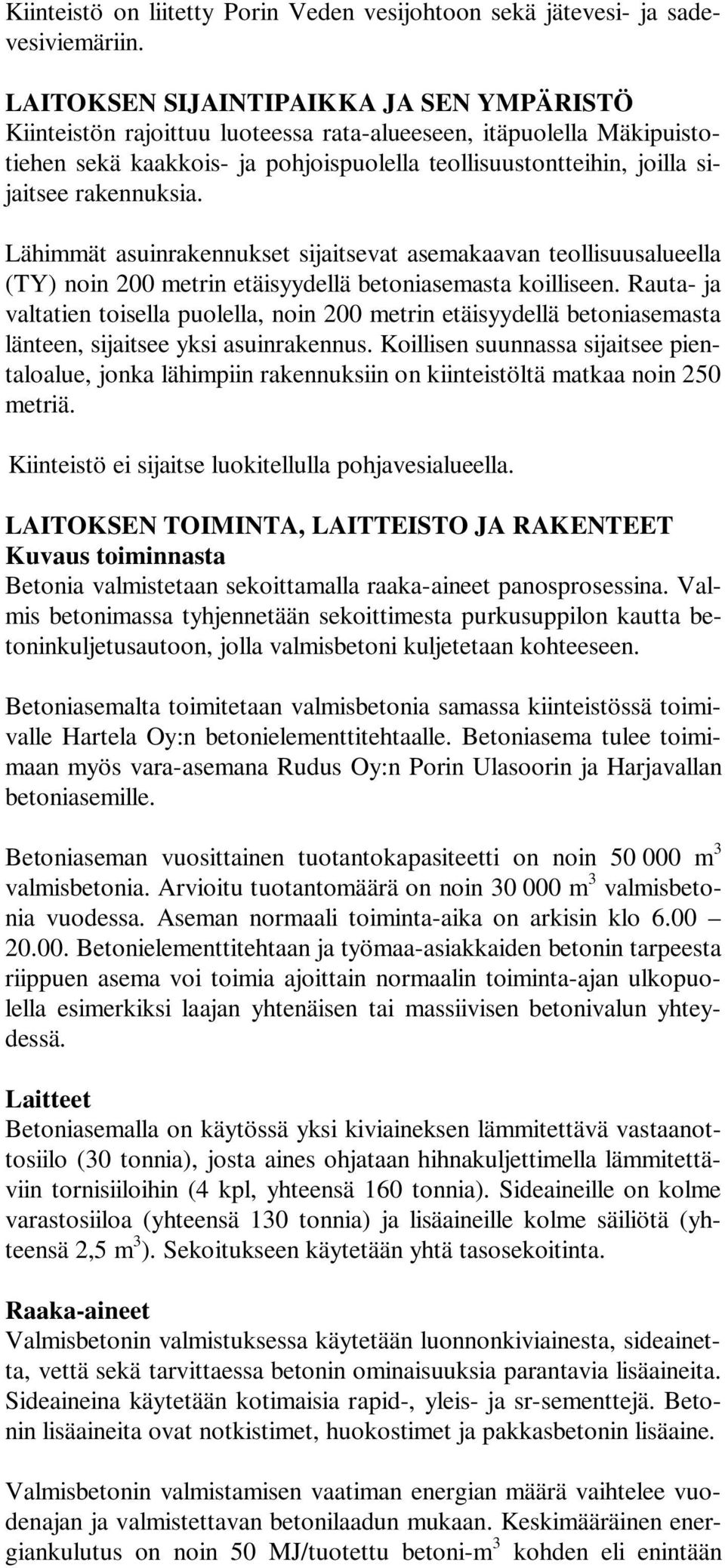 Kiinteistö on liitetty Porin Veden vesijohtoon sekä jätevesi- ja sadevesiviemäriin.

LAITOKSEN SIJAINTIPAIKKA JA SEN YMPÄRISTÖ
Kiinteistön rajoittuu luoteessa rata-alueeseen, itäpuolella Mäkipuistotiehen sekä kaakkois- ja pohjoispuolella teollisuustontteihin, joilla sijaitsee rakennuksia.

Lähimmät asuinrakennukset sijaitsevat asemakaavan teollisuusalueella (TY) noin 200 metrin etäisyydellä betoniasemasta koilliseen. Rauta- ja valtatien toisella puolella, noin 200 metrin etäisyydellä betoniasemasta länteen, sijaitsee yksi asuinrakennus. Koillisen suunnassa sijaitsee pientaloalue, jonka lähimpiin rakennuksiin on kiinteistöltä matkaa noin 250 metriä.

Kiinteistö ei sijaitse luokitellulla pohjavesialueella.

LAITOKSEN TOIMINTA, LAITTEISTO JA RAKENTEET
Kuvaus toiminnasta
Betonia valmistetaan sekoittamalla raaka-aineet panosprosessina. Valmis betonimassa tyhjennetään sekoittimesta purkusuppilon kautta betoninkuljetusautoon, jolla valmisbetoni kuljetetaan kohteeseen.

Betoniasemalta toimitetaan valmisbetonia samassa kiinteistössä toimivalle Hartela Oy:n betonielementtitehtaalle. Betoniasema tulee toimimaan myös vara-asemana Rudus Oy:n Porin Ulasoorin ja Harjavallan betoniasemille.

Betoniaseman vuosittainen tuotantokapasiteetti on noin 50 000 $m^3$ valmisbetonia. Arvioitu tuotantomäärä on noin 30 000 $m^3$ valmisbetonia vuodessa. Aseman normaali toiminta-aika on arkisin klo 6.00 – 20.00. Betonielementtitehtaan ja työmaa-asiakkaiden betonin tarpeesta riippuen asema voi toimia ajoittain normaalin toiminta-ajan ulkopuolella esimerkiksi laajan yhtenäisen tai massiivisen betonivalun yhteydessä.

Laitteet
Betoniasemalla on käytössä yksi kiviaineksen lämmitettävä vastaanottosiilo (30 tonnia), josta aines ohjataan hihnakuljettimella lämmitettäviin tornisiiloihin (4 kpl, yhteensä 160 tonnia). Sideaineille on kolme varastosiiloa (yhteensä 130 tonnia) ja lisäaineille kolme säiliötä (yhteensä 2,5 $m^3$). Sekoitukseen käytetään yhtä tasosekoitinta.

Raaka-aineet
Valmisbetonin valmistuksessa käytetään luonnonkiviainesta, sideainetta, vettä sekä tarvittaessa betonin ominaisuuksia parantavia lisäaineita. Sideaineina käytetään kotimaisia rapid-, yleis- ja sr-sementtejä. Betonin lisäaineita ovat notkistimet, huokostimet ja pakkasbetonin lisäaine.

Valmisbetonin valmistamisen vaatiman energian määrä vaihtelee vuodenajan ja valmistettavan betonilaadun mukaan. Keskimääräinen energiankulutus on noin 50 MJ/tuotettu betoni-$m^3$ kohden eli enintään